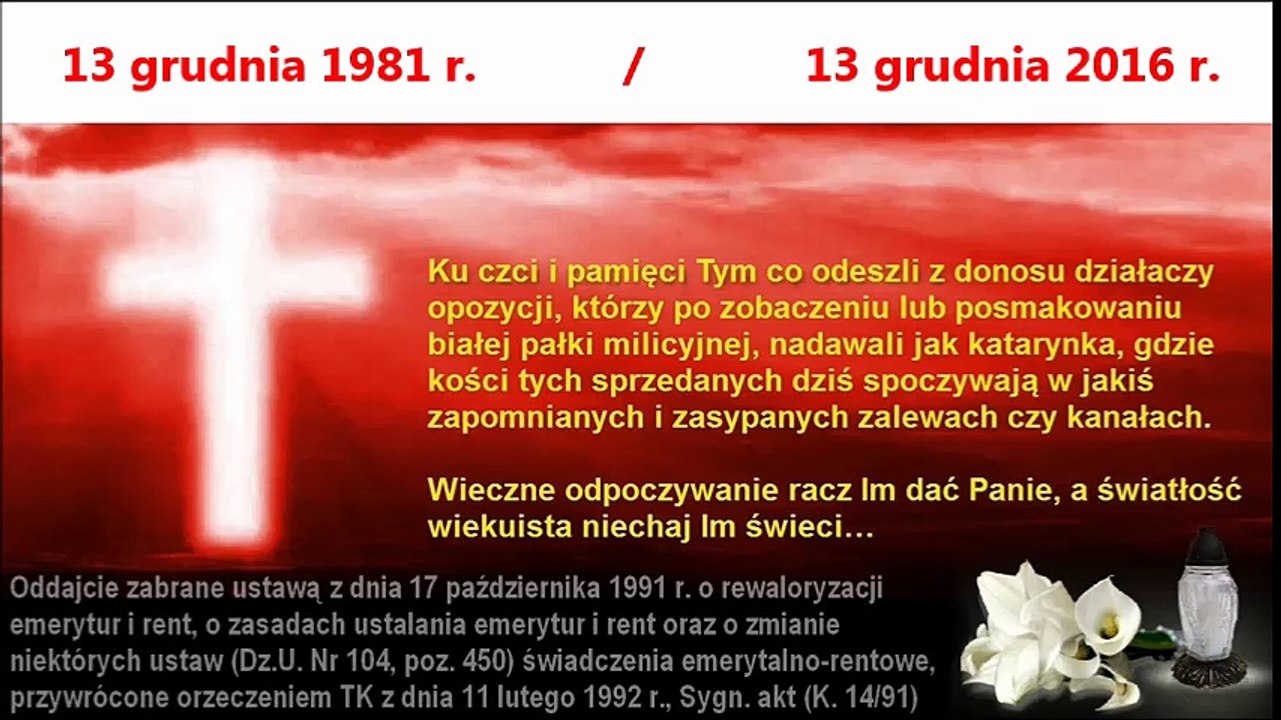 13 grudnia 1981 r. / 13 grudnia 2016 r.

Ku czci i pamięci Tym co odeszli z donosu działaczy opozycji, którzy po zobaczeniu lub posmakowaniu białej pałki milicyjnej, nadawali jak katarynka, gdzie kości tych sprzedanych dziś spoczywają w jakiś zapomnianych i zasypanych zalewach czy kanałach.

Wieczne odpoczywanie racz Im dać Panie, a światłość wiekuista niechaj Im świeci…

Oddajcie zabrane ustawą z dnia 17 października 1991 r. o rewaloryzacji emerytur i rent, o zasadach ustalania emerytur i rent oraz o zmianie niektórych ustaw (Dz.U. Nr 104, poz. 450) świadczenia emerytalno-rentowe, przywrócone orzeczeniem TK z dnia 11 lutego 1992 r., Sygn. akt (K. 14/91)